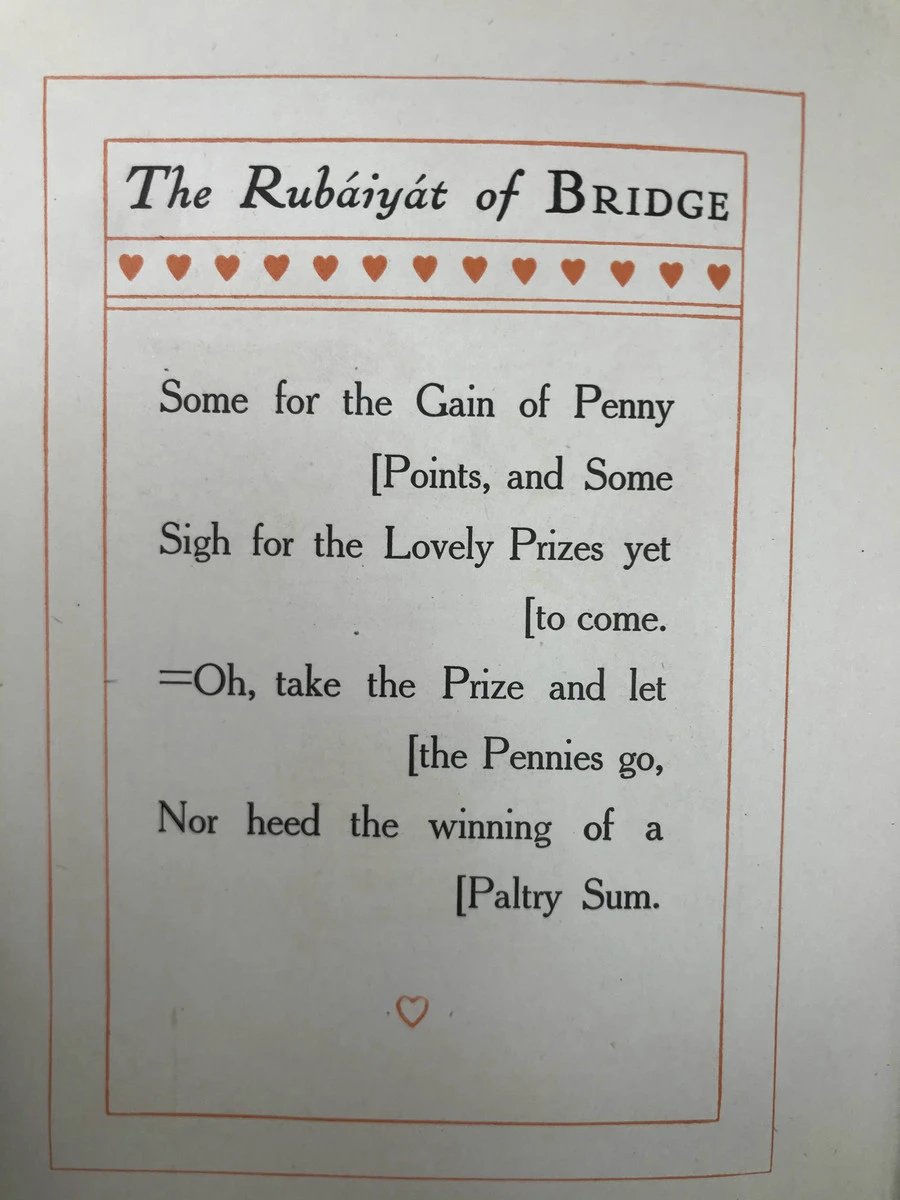 The Rubáiyát of BRIDGE

Some for the Gain of Penny [Points, and Some
Sigh for the Lovely Prizes yet [to come.
=Oh, take the Prize and let [the Pennies go,
Nor heed the winning of a [Paltry Sum.